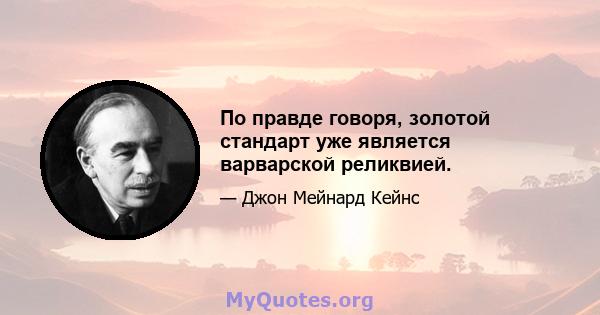 По правде говоря, золотой стандарт уже является варварской реликвией.

— Джон Мейнард Кейнс

MyQuotes.org